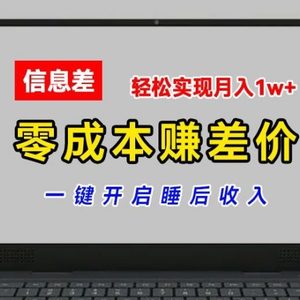 信息差

轻松实现月入1w+

零成本赚差价

一键开启睡后收入